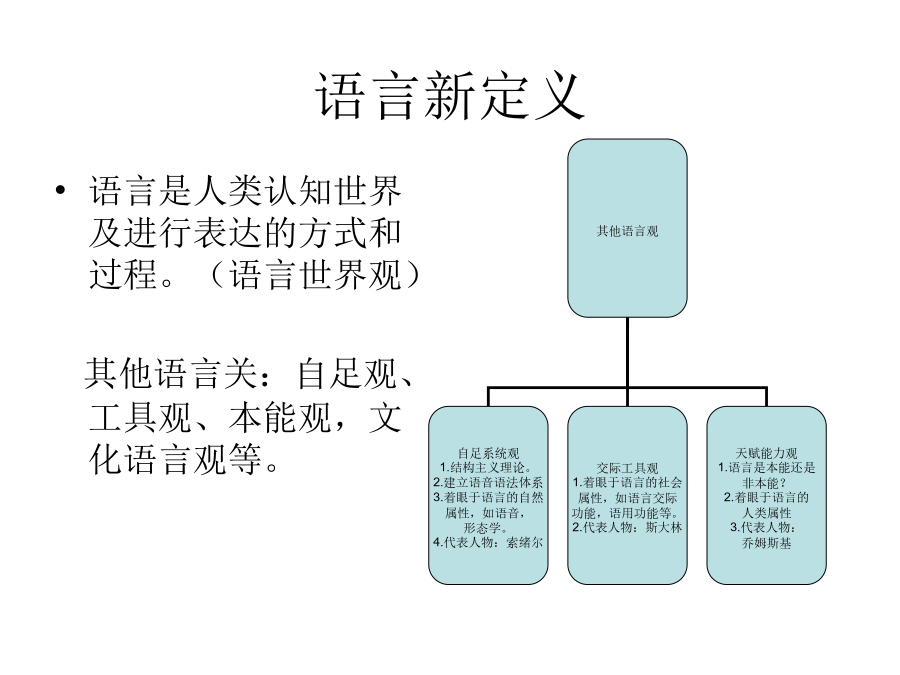 语言新定义

• 语言是人类认知世界及进行表达的方式和过程。（语言世界观）

其他语言关：自足观、工具观、本能观，文化语言观等。

其他语言观

自足系统观
1.结构主义理论。
2.建立语音语法体系
3.着眼于语言的自然属性，如语音，形态学。
4.代表人物：索绪尔

交际工具观
1.着眼于语言的社会属性，如语言交际功能，语用功能等。
2.代表人物：斯大林

天赋能力观
1.语言是本能还是非本能？
2.着眼于语言的人类属性
3.代表人物：乔姆斯基